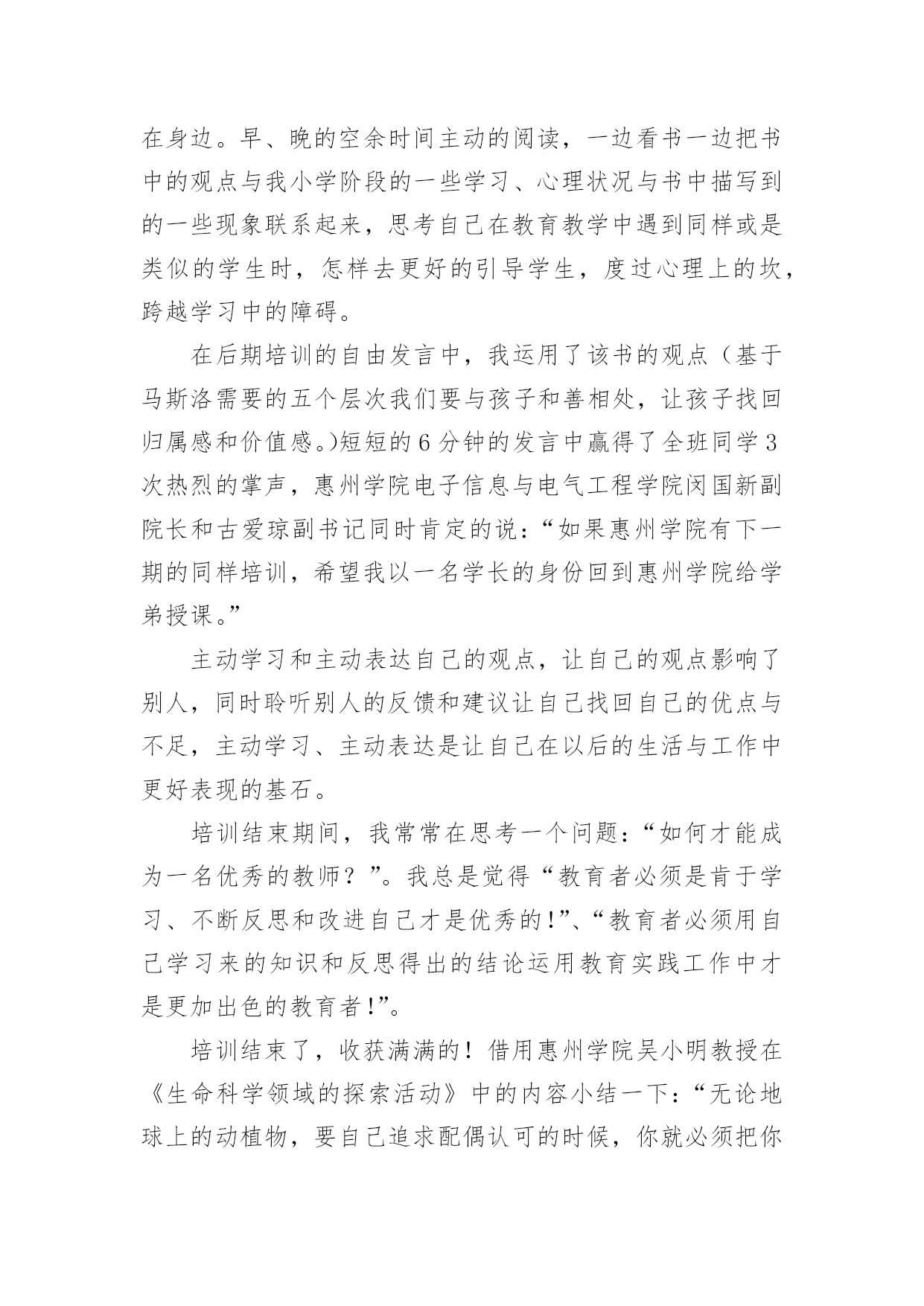 在身边。早、晚的空余时间主动的阅读，一边看书一边把书中的观点与我小学阶段的一些学习、心理状况与书中描写到的一些现象联系起来，思考自己在教育教学中遇到同样或是类似的学生时，怎样去更好的引导学生，度过心理上的坎，跨越学习中的障碍。

在后期培训的自由发言中，我运用了该书的观点（基于马斯洛需要的五个层次我们要与孩子和善相处，让孩子找回归属感和价值感。)短短的6分钟的发言中赢得了全班同学3次热烈的掌声，惠州学院电子信息与电气工程学院闵国新副院长和古爱琼副书记同时肯定的说：“如果惠州学院有下一期的同样培训，希望我以一名学长的身份回到惠州学院给学弟授课。”

主动学习和主动表达自己的观点，让自己的观点影响了别人，同时聆听别人的反馈和建议让自己找回自己的优点与不足，主动学习、主动表达是让自己在以后的生活与工作中更好表现的基石。

培训结束期间，我常常在思考一个问题：“如何才能成为一名优秀的教师？”。我总是觉得“教育者必须是肯于学习、不断反思和改进自己才是优秀的!”、“教育者必须用自己学习来的知识和反思得出的结论运用教育实践工作中才是更加出色的教育者!”。

培训结束了，收获满满的！借用惠州学院吴小明教授在《生命科学领域的探索活动》中的内容小结一下：“无论地球上的动植物，要自己追求配偶认可的时候，你就必须把你